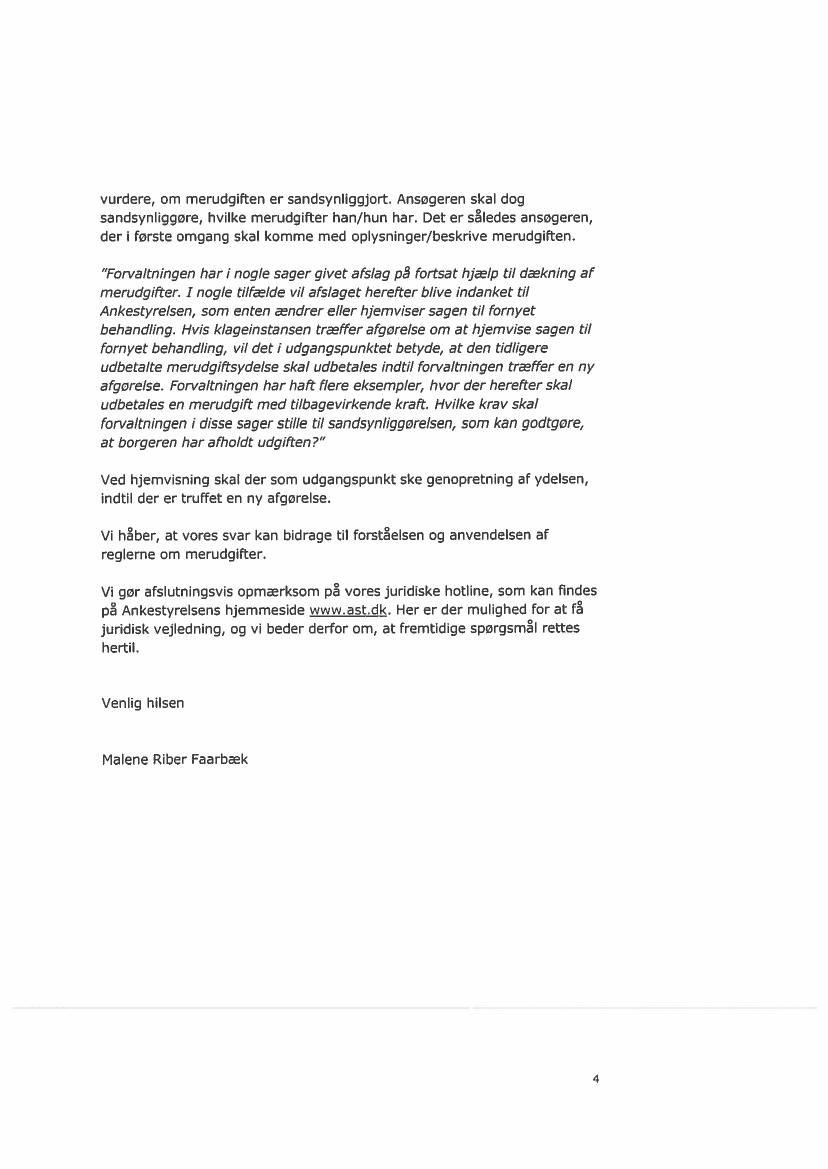 vurdere, om merudgiften er sandsynliggjort. Ansøgeren skal dog sandsynliggøre, hvilke merudgifter han/hun har. Det er således ansøgeren, der i første omgang skal komme med oplysninger/beskrive merudgiften.

"Forvaltningen har i nogle sager givet afslag på fortsat hjælp til dækning af merudgifter. I nogle tilfælde vil afslaget herefter blive indanket til Ankestyrelsen, som enten ændrer eller hjemviser sagen til fornyet behandling. Hvis klageinstansen træffer afgørelse om at hjemvise sagen til fornyet behandling, vil det i udgangspunktet betyde, at den tidligere udbetalte merudgiftsydelse skal udbetales indtil forvaltningen træffer en ny afgørelse. Forvaltningen har haft flere eksempler, hvor der herefter skal udbetales en merudgift med tilbagevirkende kraft. Hvilke krav skal forvaltningen i disse sager stille til sandsynliggørelsen, som kan godtgøre, at borgeren har afholdt udgiften?"

Ved hjemvisning skal der som udgangspunkt ske genopretning af ydelsen, indtil der er truffet en ny afgørelse.

Vi håber, at vores svar kan bidrage til forståelsen og anvendelsen af reglerne om merudgifter.

Vi gør afslutningsvis opmærksom på vores juridiske hotline, som kan findes på Ankestyrelsens hjemmeside www.ast.dk. Her er der mulighed for at få juridisk vejledning, og vi beder derfor om, at fremtidige spørgsmål rettes hertil.

Venlig hilsen

Malene Riber Faarbæk

4